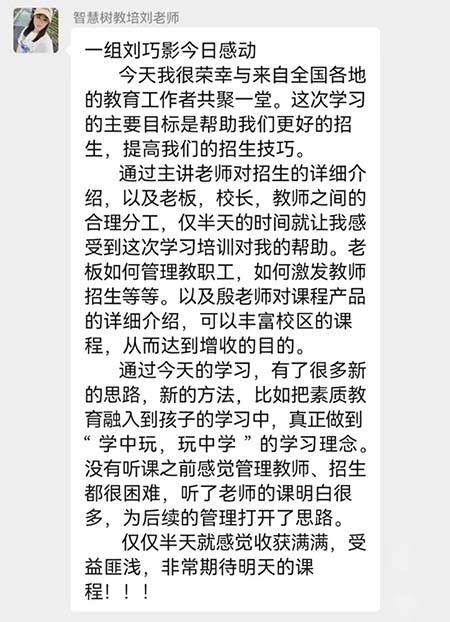 智慧树教培刘老师

一组刘巧影今日感动

今天我很荣幸与来自全国各地的教育工作者共聚一堂。这次学习的主要目标是帮助我们更好的招生，提高我们的招生技巧。

通过主讲老师对招生的详细介绍，以及老板，校长，教师之间的合理分工，仅半天的时间就让我感受到这次学习培训对我的帮助。老板如何管理教职工，如何激发教师招生等等。以及殷老师对课程产品的详细介绍，可以丰富校区的课程，从而达到增收的目的。

通过今天的学习，有了很多新的思路，新的方法，比如把素质教育融入到孩子的学习中，真正做到“ 学中玩，玩中学 ”的学习理念。没有听课之前感觉管理教师、招生都很困难，听了老师的课明白很多，为后续的管理打开了思路。

仅仅半天就感觉收获满满，受益匪浅，非常期待明天的课程！！！